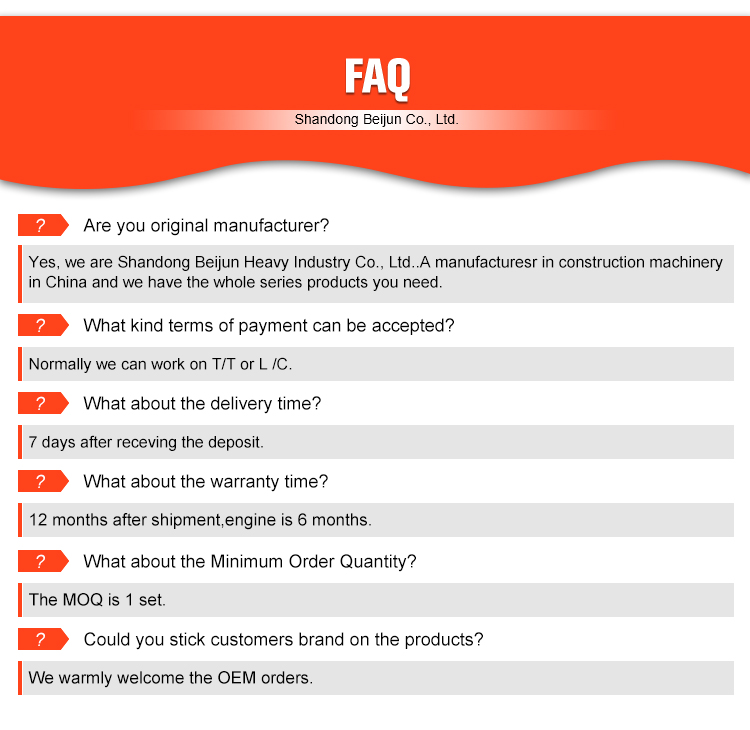 FAQ

Shandong Beijun Co., Ltd.

? Are you original manufacturer?

Yes, we are Shandong Beijun Heavy Industry Co., Ltd..A manufacturesr in construction machinery in China and we have the whole series products you need.

? What kind terms of payment can be accepted?

Normally we can work on T/T or L /C.

? What about the delivery time?

7 days after receving the deposit.

? What about the warranty time?

12 months after shipment,engine is 6 months.

? What about the Minimum Order Quantity?

The MOQ is 1 set.

? Could you stick customers brand on the products?

We warmly welcome the OEM orders.